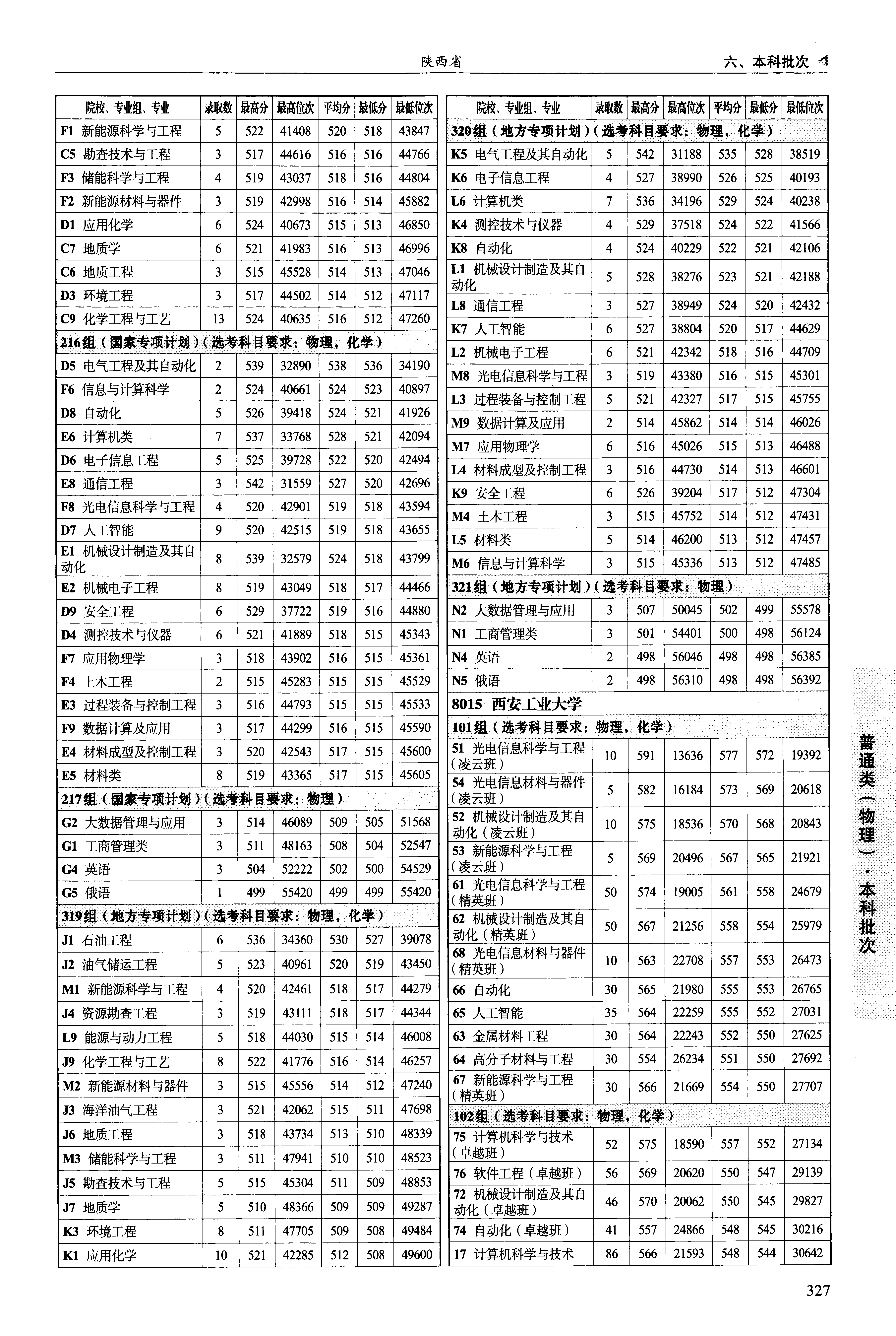 陕西省

六、本科批次

| 院校、专业组、专业 | 录取数 | 最高分 | 最高位次 | 平均分 | 最低分 | 最低位次 |
|---|---|---|---|---|---|---|
| F1 新能源科学与工程 | 5 | 522 | 41408 | 520 | 518 | 43847 |
| C5 勘查技术与工程 | 3 | 517 | 44616 | 516 | 516 | 44766 |
| F3 储能科学与工程 | 4 | 519 | 43037 | 518 | 516 | 44804 |
| F2 新能源材料与器件 | 3 | 519 | 42998 | 516 | 514 | 45882 |
| D1 应用化学 | 6 | 524 | 40673 | 515 | 513 | 46850 |
| C7 地质学 | 6 | 521 | 41983 | 516 | 513 | 46996 |
| C6 地质工程 | 3 | 515 | 45528 | 514 | 513 | 47046 |
| D3 环境工程 | 3 | 517 | 44502 | 514 | 512 | 47117 |
| C9 化学工程与工艺 | 13 | 524 | 40635 | 516 | 512 | 47260 |
| 216组（国家专项计划）（选考科目要求：物理，化学） | | | | | | |
| D5 电气工程及其自动化 | 2 | 539 | 32890 | 538 | 536 | 34190 |
| F6 信息与计算科学 | 2 | 524 | 40661 | 524 | 523 | 40897 |
| D8 自动化 | 5 | 526 | 39418 | 524 | 521 | 41926 |
| E6 计算机类 | 7 | 537 | 33768 | 528 | 521 | 42094 |
| D6 电子信息工程 | 5 | 525 | 39728 | 522 | 520 | 42494 |
| E8 通信工程 | 3 | 542 | 31559 | 527 | 520 | 42696 |
| F8 光电信息科学与工程 | 4 | 520 | 42901 | 519 | 518 | 43594 |
| D7 人工智能 | 9 | 520 | 42515 | 519 | 518 | 43655 |
| E1 机械设计制造及其自动化 | 8 | 539 | 32579 | 524 | 518 | 43799 |
| E2 机械电子工程 | 8 | 519 | 43049 | 518 | 517 | 44466 |
| D9 安全工程 | 6 | 529 | 37722 | 519 | 516 | 44880 |
| D4 测控技术与仪器 | 6 | 521 | 41889 | 518 | 515 | 45343 |
| F7 应用物理学 | 3 | 518 | 43902 | 516 | 515 | 45361 |
| F4 土木工程 | 2 | 515 | 45283 | 515 | 515 | 45529 |
| E3 过程装备与控制工程 | 3 | 516 | 44793 | 515 | 515 | 45533 |
| F9 数据计算及应用 | 3 | 517 | 44299 | 516 | 515 | 45590 |
| E4 材料成型及控制工程 | 3 | 520 | 42543 | 517 | 515 | 45600 |
| E5 材料类 | 8 | 519 | 43365 | 517 | 515 | 45605 |
| 217组（国家专项计划）（选考科目要求：物理） | | | | | | |
| G2 大数据管理与应用 | 3 | 514 | 46089 | 509 | 505 | 51568 |
| G1 工商管理类 | 3 | 511 | 48163 | 508 | 504 | 52547 |
| G4 英语 | 3 | 504 | 52222 | 502 | 500 | 54529 |
| G5 俄语 | 1 | 499 | 55420 | 499 | 499 | 55420 |
| 319组（地方专项计划）（选考科目要求：物理，化学） | | | | | | |
| J1 石油工程 | 6 | 536 | 34360 | 530 | 527 | 39078 |
| J2 油气储运工程 | 5 | 523 | 40961 | 520 | 519 | 43450 |
| M1 新能源科学与工程 | 4 | 520 | 42461 | 518 | 517 | 44279 |
| J4 资源勘查工程 | 3 | 519 | 43111 | 518 | 517 | 44344 |
| L9 能源与动力工程 | 5 | 518 | 44030 | 515 | 514 | 46008 |
| J9 化学工程与工艺 | 8 | 522 | 41776 | 516 | 514 | 46257 |
| M2 新能源材料与器件 | 3 | 515 | 45556 | 514 | 512 | 47240 |
| J3 海洋油气工程 | 3 | 521 | 42062 | 515 | 511 | 47698 |
| J6 地质工程 | 3 | 518 | 43734 | 513 | 510 | 48339 |
| M3 储能科学与工程 | 3 | 511 | 47941 | 510 | 510 | 48523 |
| J5 勘查技术与工程 | 5 | 515 | 45304 | 511 | 509 | 48853 |
| J7 地质学 | 5 | 510 | 48366 | 509 | 509 | 49287 |
| K3 环境工程 | 8 | 511 | 47705 | 509 | 508 | 49484 |
| K1 应用化学 | 10 | 521 | 42285 | 512 | 508 | 49600 |

| 院校、专业组、专业 | 录取数 | 最高分 | 最高位次 | 平均分 | 最低分 | 最低位次 |
|---|---|---|---|---|---|---|
| 320组（地方专项计划）（选考科目要求：物理，化学） | | | | | | |
| K5 电气工程及其自动化 | 5 | 542 | 31188 | 535 | 528 | 38519 |
| K6 电子信息工程 | 4 | 527 | 38990 | 526 | 525 | 40193 |
| L6 计算机类 | 7 | 536 | 34196 | 529 | 524 | 40238 |
| K4 测控技术与仪器 | 4 | 529 | 37518 | 524 | 522 | 41566 |
| K8 自动化 | 4 | 524 | 40229 | 522 | 521 | 42106 |
| L1 机械设计制造及其自动化 | 5 | 528 | 38276 | 523 | 521 | 42188 |
| L8 通信工程 | 3 | 527 | 38949 | 524 | 520 | 42432 |
| K7 人工智能 | 6 | 527 | 38804 | 520 | 517 | 44629 |
| L2 机械电子工程 | 6 | 521 | 42342 | 518 | 516 | 44709 |
| M8 光电信息科学与工程 | 3 | 519 | 43380 | 516 | 515 | 45301 |
| L3 过程装备与控制工程 | 5 | 521 | 42327 | 517 | 515 | 45755 |
| M9 数据计算及应用 | 2 | 514 | 45862 | 514 | 514 | 46026 |
| M7 应用物理学 | 6 | 516 | 45026 | 515 | 513 | 46488 |
| L4 材料成型及控制工程 | 3 | 516 | 44730 | 514 | 513 | 46601 |
| K9 安全工程 | 6 | 526 | 39204 | 517 | 512 | 47304 |
| M4 土木工程 | 3 | 515 | 45752 | 514 | 512 | 47431 |
| L5 材料类 | 5 | 514 | 46200 | 513 | 512 | 47457 |
| M6 信息与计算科学 | 3 | 515 | 45336 | 513 | 512 | 47485 |
| 321组（地方专项计划）（选考科目要求：物理） | | | | | | |
| N2 大数据管理与应用 | 3 | 507 | 50045 | 502 | 499 | 55578 |
| N1 工商管理类 | 3 | 501 | 54401 | 500 | 498 | 56124 |
| N4 英语 | 2 | 498 | 56046 | 498 | 498 | 56385 |
| N5 俄语 | 2 | 498 | 56310 | 498 | 498 | 56392 |
| 8015 西安工业大学 | | | | | | |
| 101组（选考科目要求：物理，化学） | | | | | | |
| 51 光电信息科学与工程（凌云班） | 10 | 591 | 13636 | 577 | 572 | 19392 |
| 54 光电信息材料与器件（凌云班） | 5 | 582 | 16184 | 573 | 569 | 20618 |
| 52 机械设计制造及其自动化（凌云班） | 10 | 575 | 18536 | 570 | 568 | 20843 |
| 53 新能源科学与工程（凌云班） | 5 | 569 | 20496 | 567 | 565 | 21921 |
| 61 光电信息科学与工程（精英班） | 50 | 574 | 19005 | 561 | 558 | 24679 |
| 62 机械设计制造及其自动化（精英班） | 50 | 567 | 21256 | 558 | 554 | 25979 |
| 68 光电信息材料与器件（精英班） | 10 | 563 | 22708 | 557 | 553 | 26473 |
| 66 自动化 | 30 | 565 | 21980 | 555 | 553 | 26765 |
| 65 人工智能 | 35 | 564 | 22259 | 555 | 552 | 27031 |
| 63 金属材料工程 | 30 | 564 | 22243 | 552 | 550 | 27625 |
| 64 高分子材料与工程 | 30 | 554 | 26234 | 551 | 550 | 27692 |
| 67 新能源科学与工程（精英班） | 30 | 566 | 21669 | 554 | 550 | 27707 |
| 102组（选考科目要求：物理，化学） | | | | | | |
| 75 计算机科学与技术（卓越班） | 52 | 575 | 18590 | 557 | 552 | 27134 |
| 76 软件工程（卓越班） | 56 | 569 | 20620 | 550 | 547 | 29139 |
| 72 机械设计制造及其自动化（卓越班） | 46 | 570 | 20062 | 550 | 545 | 29827 |
| 74 自动化（卓越班） | 41 | 557 | 24866 | 548 | 545 | 30216 |
| 17 计算机科学与技术 | 86 | 566 | 21593 | 548 | 544 | 30642 |

普通类（物理）·本科批次

327